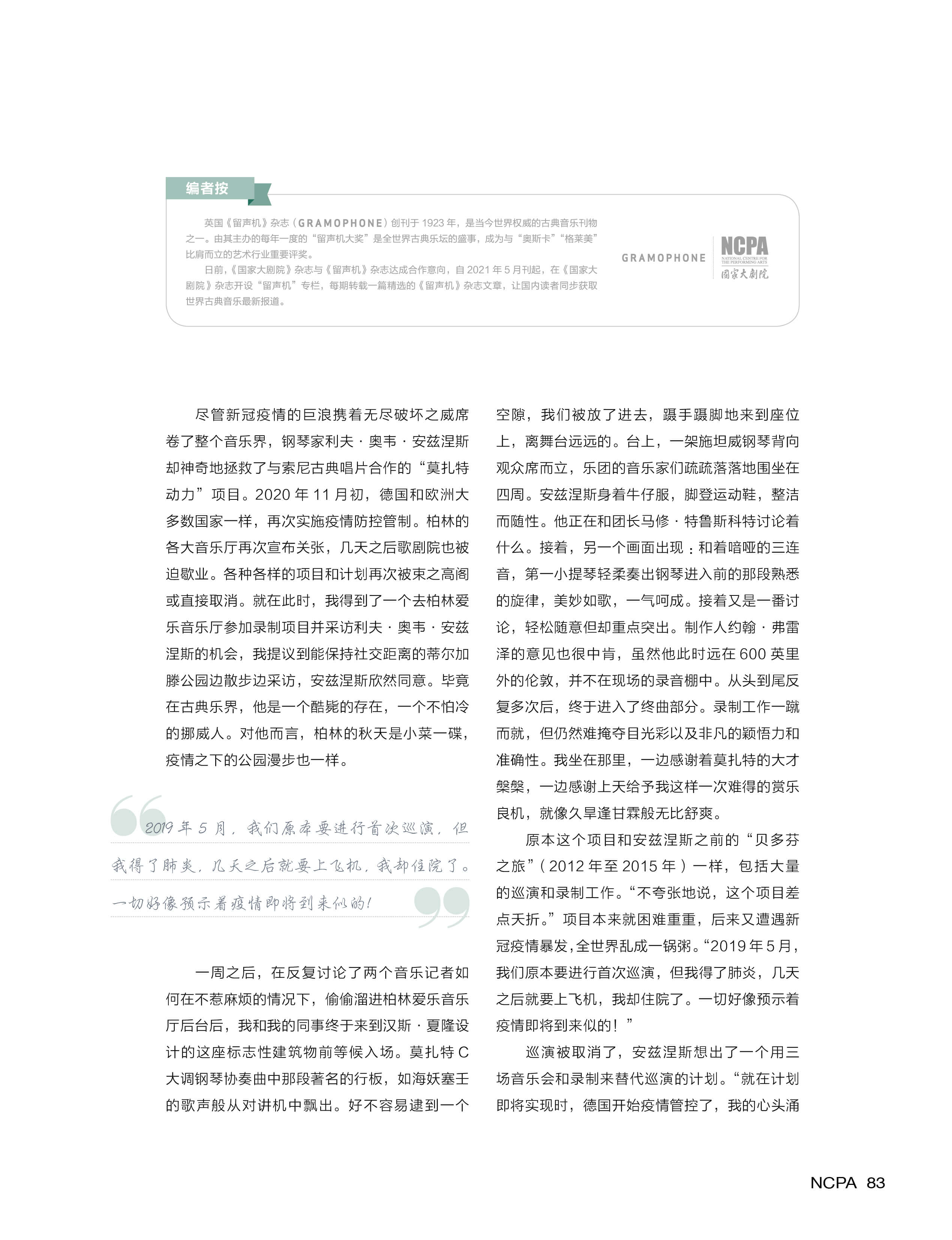 编者按

英国《留声机》杂志（GRAMOPHONE）创刊于 1923 年，是当今世界权威的古典音乐刊物之一。由其主办的每年一度的“留声机大奖”是全世界古典乐坛的盛事，成为与“奥斯卡”“格莱美”比肩而立的艺术行业重要评奖。

日前，《国家大剧院》杂志与《留声机》杂志达成合作意向，自 2021 年 5 月刊起，在《国家大剧院》杂志开设“留声机”专栏，每期转载一篇精选的《留声机》杂志文章，让国内读者同步获取世界古典音乐最新报道。

GRAMOPHONE

NCPA
NATIONAL CENTRE FOR THE PERFORMING ARTS
国家大剧院

尽管新冠疫情的巨浪携着无尽破坏之威席卷了整个音乐界，钢琴家利夫·奥韦·安兹涅斯却神奇地拯救了与索尼古典唱片合作的“莫扎特动力”项目。2020 年 11 月初，德国和欧洲大多数国家一样，再次实施疫情防控管制。柏林的各大音乐厅再次宣布关张，几天之后歌剧院也被迫歇业。各种各样的项目和计划再次被束之高阁或直接取消。就在此时，我得到了一个去柏林爱乐音乐厅参加录制项目并采访利夫·奥韦·安兹涅斯的机会，我提议到能保持社交距离的蒂尔加滕公园边散步边采访，安兹涅斯欣然同意。毕竟在古典乐界，他是一个酷毙的存在，一个不怕冷的挪威人。对他而言，柏林的秋天是小菜一碟，疫情之下的公园漫步也一样。

2019 年 5 月，我们原本要进行首次巡演，但我得了肺炎，几天之后就要上飞机，我却住院了。一切好像预示着疫情即将到来似的！

一周之后，在反复讨论了两个音乐记者如何在不惹麻烦的情况下，偷偷溜进柏林爱乐音乐厅后台后，我和我的同事终于来到汉斯·夏隆设计的这座标志性建筑物前等候入场。莫扎特 C 大调钢琴协奏曲中那段著名的行板，如海妖塞壬的歌声般从对讲机中飘出。好不容易逮到一个空隙，我们被放了进去，蹑手蹑脚地来到座位上，离舞台远远的。台上，一架施坦威钢琴背向观众席而立，乐团的音乐家们疏疏落落地围坐在四周。安兹涅斯身着牛仔服，脚登运动鞋，整洁而随性。他正在和团长马修·特鲁斯科特讨论着什么。接着，另一个画面出现：和着喑哑的三连音，第一小提琴轻柔奏出钢琴进入前的那段熟悉的旋律，美妙如歌，一气呵成。接着又是一番讨论，轻松随意但却重点突出。制作人约翰·弗雷泽的意见也很中肯，虽然他此时远在 600 英里外的伦敦，并不在现场的录音棚中。从头到尾反复多次后，终于进入了终曲部分。录制工作一蹴而就，但仍然难掩夺目光彩以及非凡的颖悟力和准确性。我坐在那里，一边感谢着莫扎特的大才槃槃，一边感谢上天给予我这样一次难得的赏乐良机，就像久旱逢甘霖般无比舒爽。

原本这个项目和安兹涅斯之前的“贝多芬之旅”（2012 年至 2015 年）一样，包括大量的巡演和录制工作。“不夸张地说，这个项目差点夭折。”项目本来就困难重重，后来又遭遇新冠疫情暴发，全世界乱成一锅粥。“2019 年 5 月，我们原本要进行首次巡演，但我得了肺炎，几天之后就要上飞机，我却住院了。一切好像预示着疫情即将到来似的！”

巡演被取消了，安兹涅斯想出了一个用三场音乐会和录制来替代巡演的计划。“就在计划即将实现时，德国开始疫情管控了，我的心头涌

NCPA 83